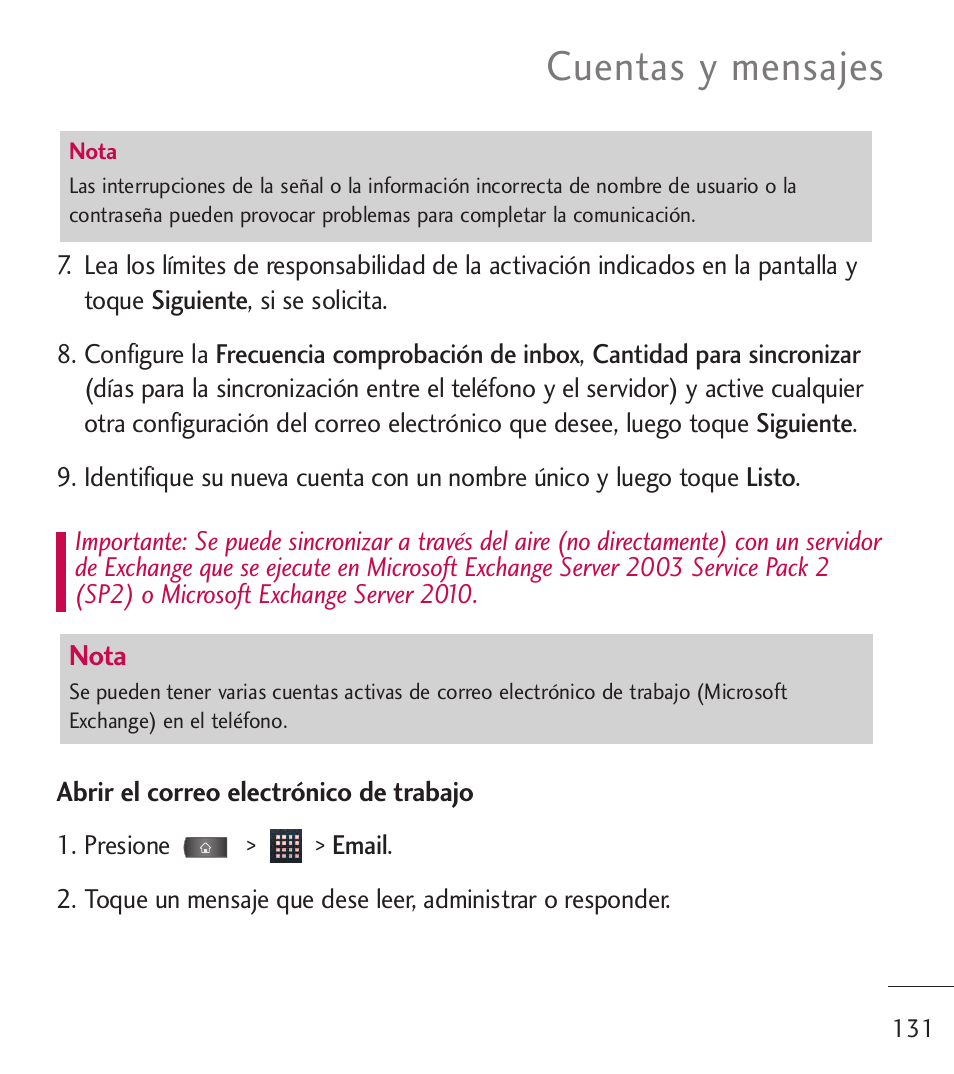 Cuentas y mensajes

Nota
Las interrupciones de la señal o la información incorrecta de nombre de usuario o la contraseña pueden provocar problemas para completar la comunicación.

7. Lea los límites de responsabilidad de la activación indicados en la pantalla y toque Siguiente, si se solicita.

8. Configure la Frecuencia comprobación de inbox, Cantidad para sincronizar (días para la sincronización entre el teléfono y el servidor) y active cualquier otra configuración del correo electrónico que desee, luego toque Siguiente.

9. Identifique su nueva cuenta con un nombre único y luego toque Listo.

Importante: Se puede sincronizar a través del aire (no directamente) con un servidor de Exchange que se ejecute en Microsoft Exchange Server 2003 Service Pack 2 (SP2) o Microsoft Exchange Server 2010.

Nota
Se pueden tener varias cuentas activas de correo electrónico de trabajo (Microsoft Exchange) en el teléfono.

Abrir el correo electrónico de trabajo

1. Presione > > Email.

2. Toque un mensaje que dese leer, administrar o responder.

131